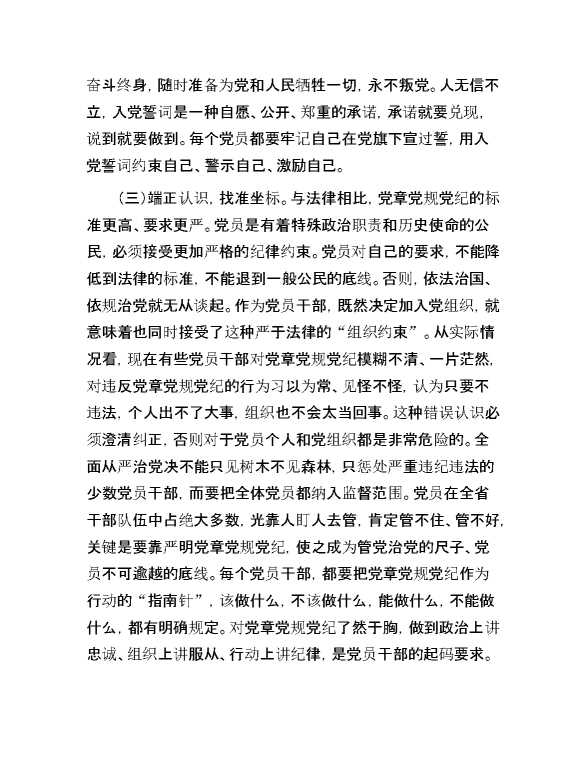 奋斗终身，随时准备为党和人民牺牲一切，永不叛党。人无信不立，入党誓词是一种自愿、公开、郑重的承诺，承诺就要兑现，说到就要做到。每个党员都要牢记自己在党旗下宣过誓，用入党誓词约束自己、警示自己、激励自己。

（三）端正认识，找准坐标。与法律相比，党章党规党纪的标准更高、要求更严。党员是有着特殊政治职责和历史使命的公民，必须接受更加严格的纪律约束。党员对自己的要求，不能降低到法律的标准，不能退到一般公民的底线。否则，依法治国、依规治党就无从谈起。作为党员干部，既然决定加入党组织，就意味着也同时接受了这种严于法律的“组织约束”。从实际情况看，现在有些党员干部对党章党规党纪模糊不清、一片茫然，对违反党章党规党纪的行为习以为常、见怪不怪，认为只要不违法，个人出不了大事，组织也不会太当回事。这种错误认识必须澄清纠正，否则对于党员个人和党组织都是非常危险的。全面从严治党决不能只见树木不见森林，只惩处严重违纪违法的少数党员干部，而要把全体党员都纳入监督范围。党员在全省干部队伍中占绝大多数，光靠人盯人去管，肯定管不住、管不好，关键是要靠严明党章党规党纪，使之成为管党治党的尺子、党员不可逾越的底线。每个党员干部，都要把党章党规党纪作为行动的“指南针”，该做什么，不该做什么，能做什么，不能做什么，都有明确规定。对党章党规党纪了然于胸，做到政治上讲忠诚、组织上讲服从、行动上讲纪律，是党员干部的起码要求。